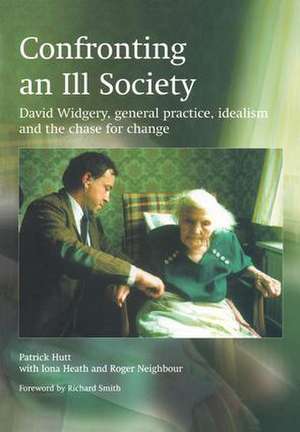 Confronting an Ill Society

David Widgery, general practice, idealism and the chase for change

Patrick Hutt
with Iona Heath and Roger Neighbour

Foreword by Richard Smith